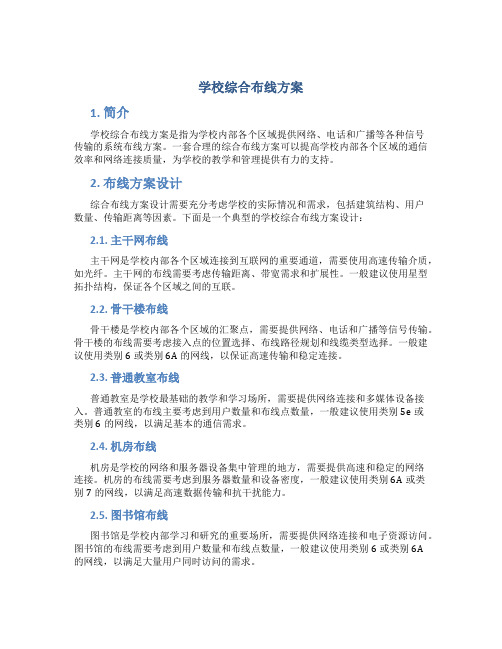 学校综合布线方案

1. 简介

学校综合布线方案是指为学校内部各个区域提供网络、电话和广播等各种信号传输的系统布线方案。一套合理的综合布线方案可以提高学校内部各个区域的通信效率和网络连接质量，为学校的教学和管理提供有力的支持。

2. 布线方案设计

综合布线方案设计需要充分考虑学校的实际情况和需求，包括建筑结构、用户数量、传输距离等因素。下面是一个典型的学校综合布线方案设计：

2.1. 主干网布线

主干网是学校内部各个区域连接到互联网的重要通道，需要使用高速传输介质，如光纤。主干网的布线需要考虑传输距离、带宽需求和扩展性。一般建议使用星型拓扑结构，保证各个区域之间的互联。

2.2. 骨干楼布线

骨干楼是学校内部各个区域的汇聚点，需要提供网络、电话和广播等信号传输。骨干楼的布线需要考虑接入点的位置选择、布线路径规划和线缆类型选择。一般建议使用类别 6 或类别 6A 的网线，以保证高速传输和稳定连接。

2.3. 普通教室布线

普通教室是学校最基础的教学和学习场所，需要提供网络连接和多媒体设备接入。普通教室的布线主要考虑到用户数量和布线点数量，一般建议使用类别 5e 或类别 6 的网线，以满足基本的通信需求。

2.4. 机房布线

机房是学校的网络和服务器设备集中管理的地方，需要提供高速和稳定的网络连接。机房的布线需要考虑到服务器数量和设备密度，一般建议使用类别 6A 或类别 7 的网线，以满足高速数据传输和抗干扰能力。

2.5. 图书馆布线

图书馆是学校内部学习和研究的重要场所，需要提供网络连接和电子资源访问。图书馆的布线需要考虑到用户数量和布线点数量，一般建议使用类别 6 或类别 6A 的网线，以满足大量用户同时访问的需求。